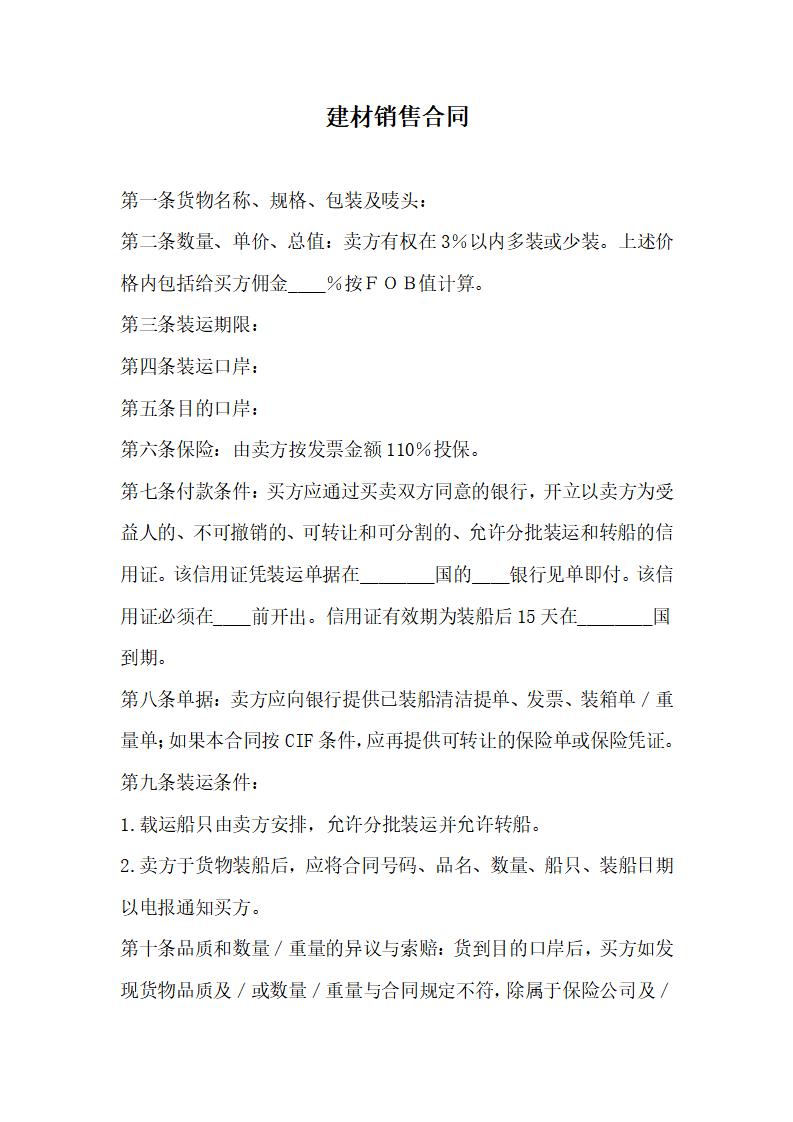 建材销售合同

第一条货物名称、规格、包装及唛头：

第二条数量、单价、总值：卖方有权在3%以内多装或少装。上述价格内包括给买方佣金____%按ＦＯＢ值计算。

第三条装运期限：

第四条装运口岸：

第五条目的口岸：

第六条保险：由卖方按发票金额110%投保。

第七条付款条件：买方应通过买卖双方同意的银行，开立以卖方为受益人的、不可撤销的、可转让和可分割的、允许分批装运和转船的信用证。该信用证凭装运单据在________国的____银行见单即付。该信用证必须在____前开出。信用证有效期为装船后15天在________国到期。

第八条单据：卖方应向银行提供已装船清洁提单、发票、装箱单／重量单；如果本合同按CIF条件，应再提供可转让的保险单或保险凭证。

第九条装运条件：

1.载运船只由卖方安排，允许分批装运并允许转船。

2.卖方于货物装船后，应将合同号码、品名、数量、船只、装船日期以电报通知买方。

第十条品质和数量／重量的异议与索赔：货到目的口岸后，买方如发现货物品质及／或数量／重量与合同规定不符，除属于保险公司及／